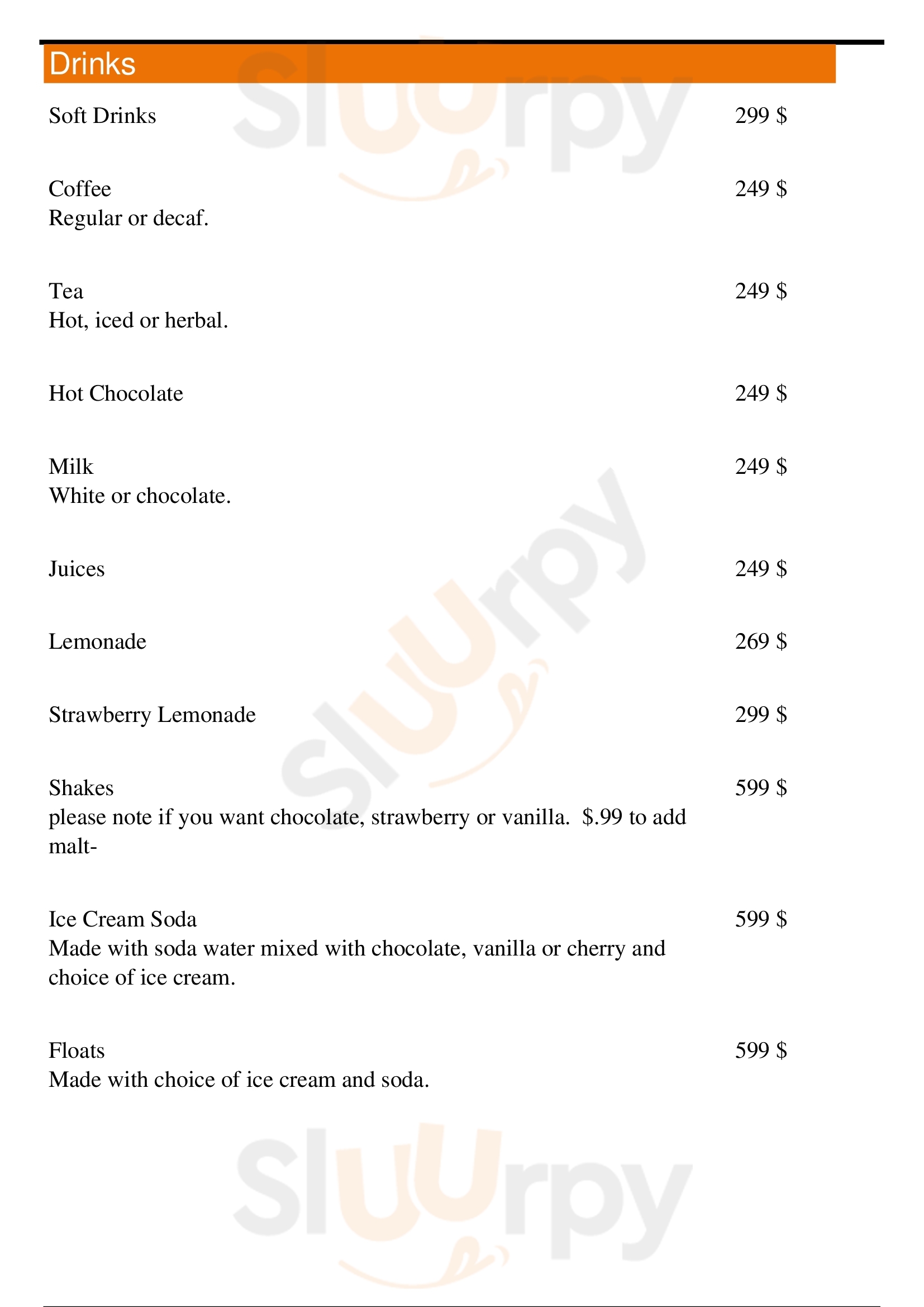 Drinks

Soft Drinks 299 $

Coffee 249 $
Regular or decaf.

Tea 249 $
Hot, iced or herbal.

Hot Chocolate 249 $

Milk 249 $
White or chocolate.

Juices 249 $

Lemonade 269 $

Strawberry Lemonade 299 $

Shakes 599 $
please note if you want chocolate, strawberry or vanilla. $.99 to add malt-

Ice Cream Soda 599 $
Made with soda water mixed with chocolate, vanilla or cherry and choice of ice cream.

Floats 599 $
Made with choice of ice cream and soda.

Sluurpy
Sluurpy
Sluurpy